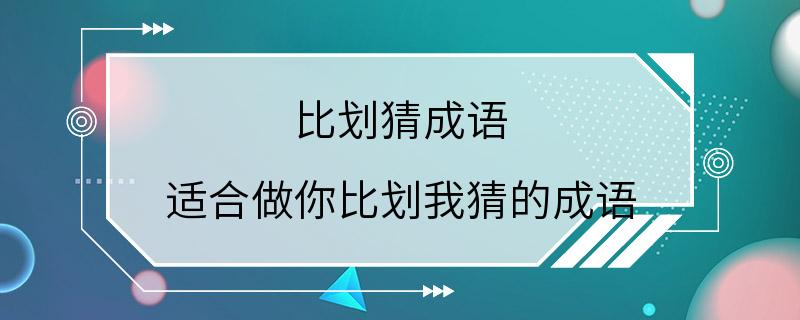 比划猜成语

适合做你比划我猜的成语